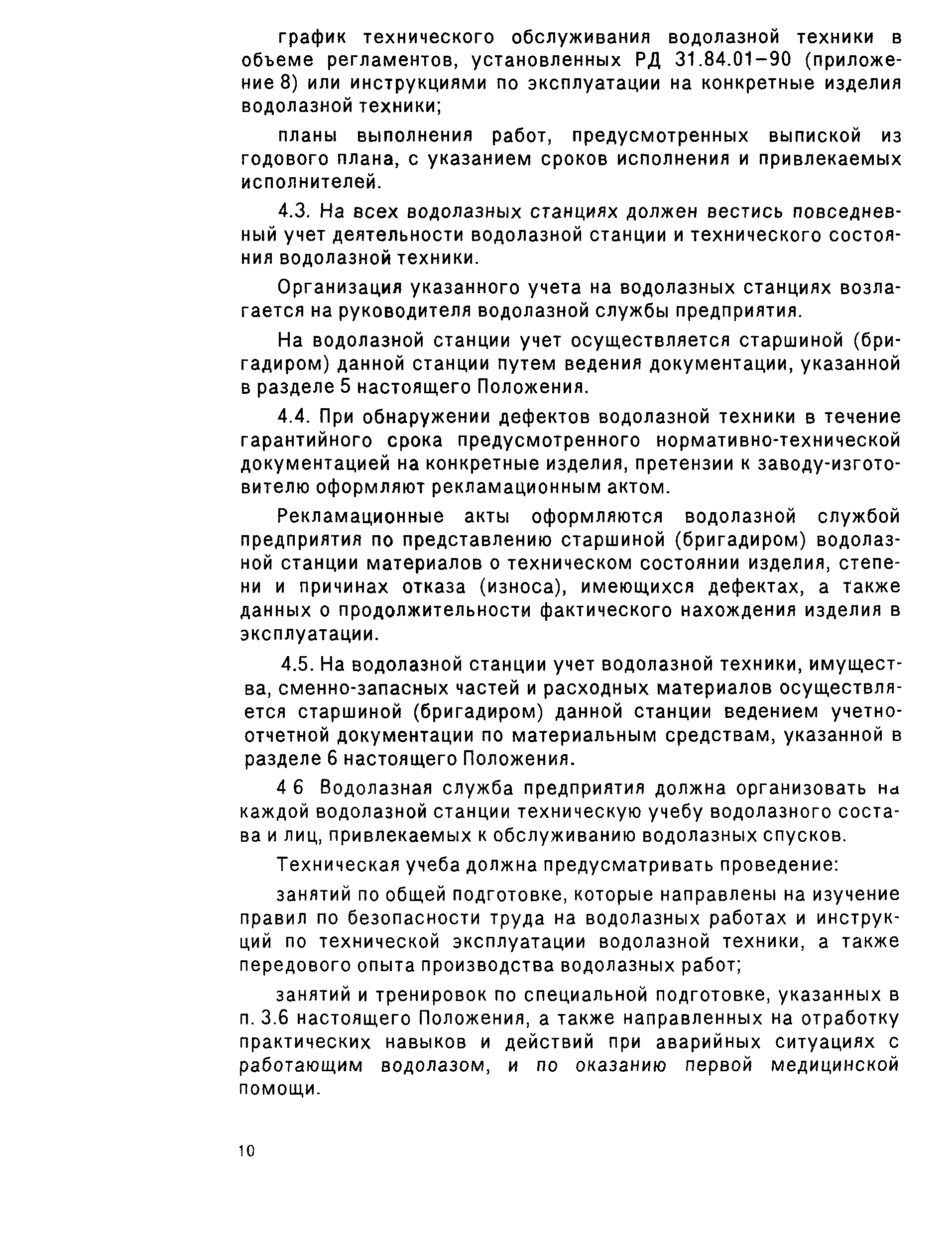 график технического обслуживания водолазной техники в объеме регламентов, установленных РД 31.84.01–90 (приложение 8) или инструкциями по эксплуатации на конкретные изделия водолазной техники;

планы выполнения работ, предусмотренных выпиской из годового плана, с указанием сроков исполнения и привлекаемых исполнителей.

4.3. На всех водолазных станциях должен вестись повседневный учет деятельности водолазной станции и технического состояния водолазной техники.

Организация указанного учета на водолазных станциях возлагается на руководителя водолазной службы предприятия.

На водолазной станции учет осуществляется старшиной (бригадиром) данной станции путем ведения документации, указанной в разделе 5 настоящего Положения.

4.4. При обнаружении дефектов водолазной техники в течение гарантийного срока предусмотренного нормативно-технической документацией на конкретные изделия, претензии к заводу-изготовителю оформляют рекламационным актом.

Рекламационные акты оформляются водолазной службой предприятия по представлению старшиной (бригадиром) водолазной станции материалов о техническом состоянии изделия, степени и причинах отказа (износа), имеющихся дефектах, а также данных о продолжительности фактического нахождения изделия в эксплуатации.

4.5. На водолазной станции учет водолазной техники, имущества, сменно-запасных частей и расходных материалов осуществляется старшиной (бригадиром) данной станции ведением учетно-отчетной документации по материальным средствам, указанной в разделе 6 настоящего Положения.

4 6 Водолазная служба предприятия должна организовать на каждой водолазной станции техническую учебу водолазного состава и лиц, привлекаемых к обслуживанию водолазных спусков.

Техническая учеба должна предусматривать проведение:

занятий по общей подготовке, которые направлены на изучение правил по безопасности труда на водолазных работах и инструкций по технической эксплуатации водолазной техники, а также передового опыта производства водолазных работ;

занятий и тренировок по специальной подготовке, указанных в п. 3.6 настоящего Положения, а также направленных на отработку практических навыков и действий при аварийных ситуациях с работающим водолазом, и по оказанию первой медицинской помощи.

10